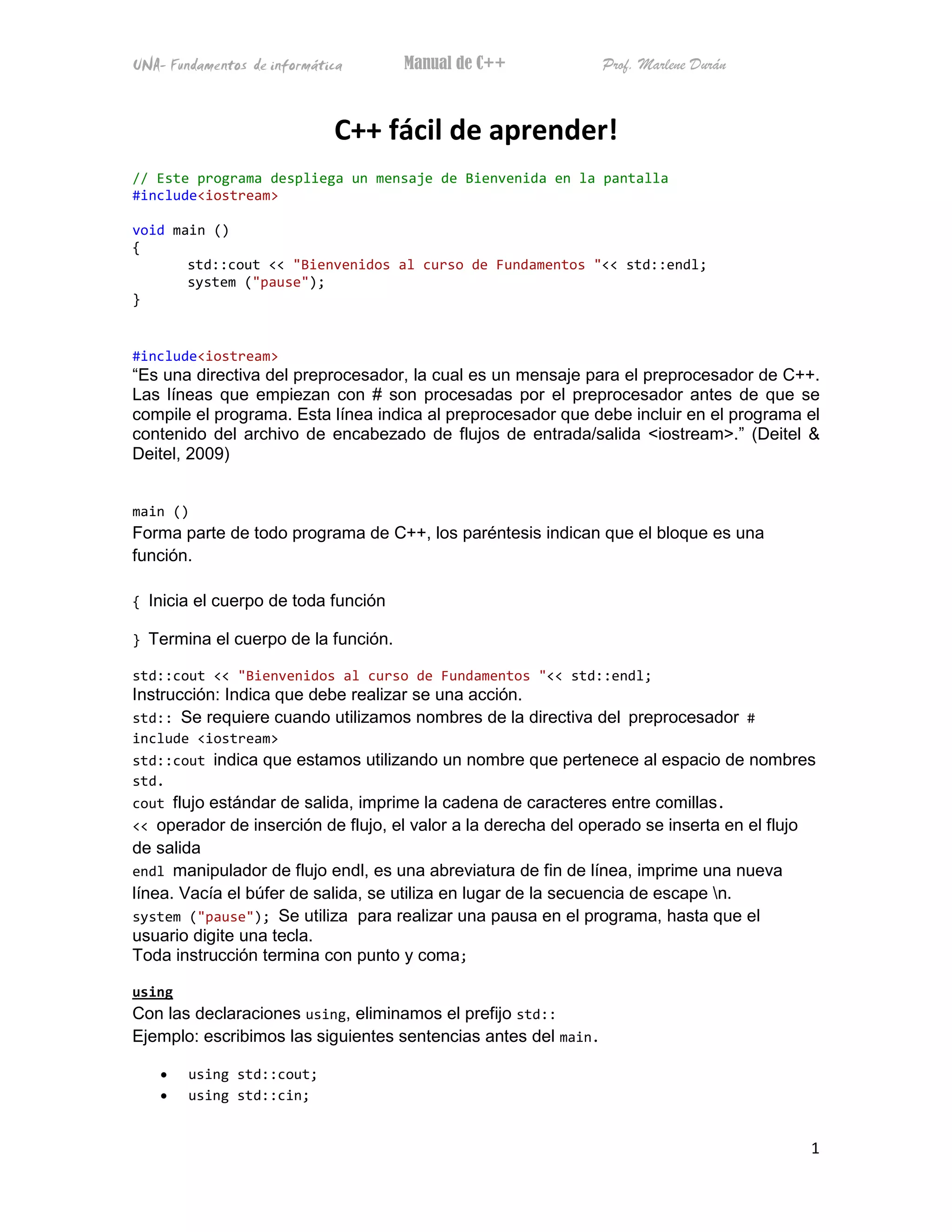 UNA- Fundamentos de informática Manual de C++ Prof. Marlene Durán

C++ fácil de aprender!

// Este programa despliega un mensaje de Bienvenida en la pantalla
#include<iostream>

void main ()
{
std::cout << "Bienvenidos al curso de Fundamentos "<< std::endl;
system ("pause");
}

#include<iostream>
“Es una directiva del preprocesador, la cual es un mensaje para el preprocesador de C++. Las líneas que empiezan con # son procesadas por el preprocesador antes de que se compile el programa. Esta línea indica al preprocesador que debe incluir en el programa el contenido del archivo de encabezado de flujos de entrada/salida <iostream>.” (Deitel & Deitel, 2009)

main ()
Forma parte de todo programa de C++, los paréntesis indican que el bloque es una función.

{ Inicia el cuerpo de toda función

} Termina el cuerpo de la función.

std::cout << "Bienvenidos al curso de Fundamentos "<< std::endl;
Instrucción: Indica que debe realizar se una acción.
std:: Se requiere cuando utilizamos nombres de la directiva del preprocesador # include <iostream>
std::cout indica que estamos utilizando un nombre que pertenece al espacio de nombres std.
cout flujo estándar de salida, imprime la cadena de caracteres entre comillas.
<< operador de inserción de flujo, el valor a la derecha del operado se inserta en el flujo de salida
endl manipulador de flujo endl, es una abreviatura de fin de línea, imprime una nueva línea. Vacía el búfer de salida, se utiliza en lugar de la secuencia de escape \n.
system ("pause"); Se utiliza para realizar una pausa en el programa, hasta que el usuario digite una tecla.
Toda instrucción termina con punto y coma;

using
Con las declaraciones using, eliminamos el prefijo std::
Ejemplo: escribimos las siguientes sentencias antes del main.

• using std::cout;
• using std::cin;

1